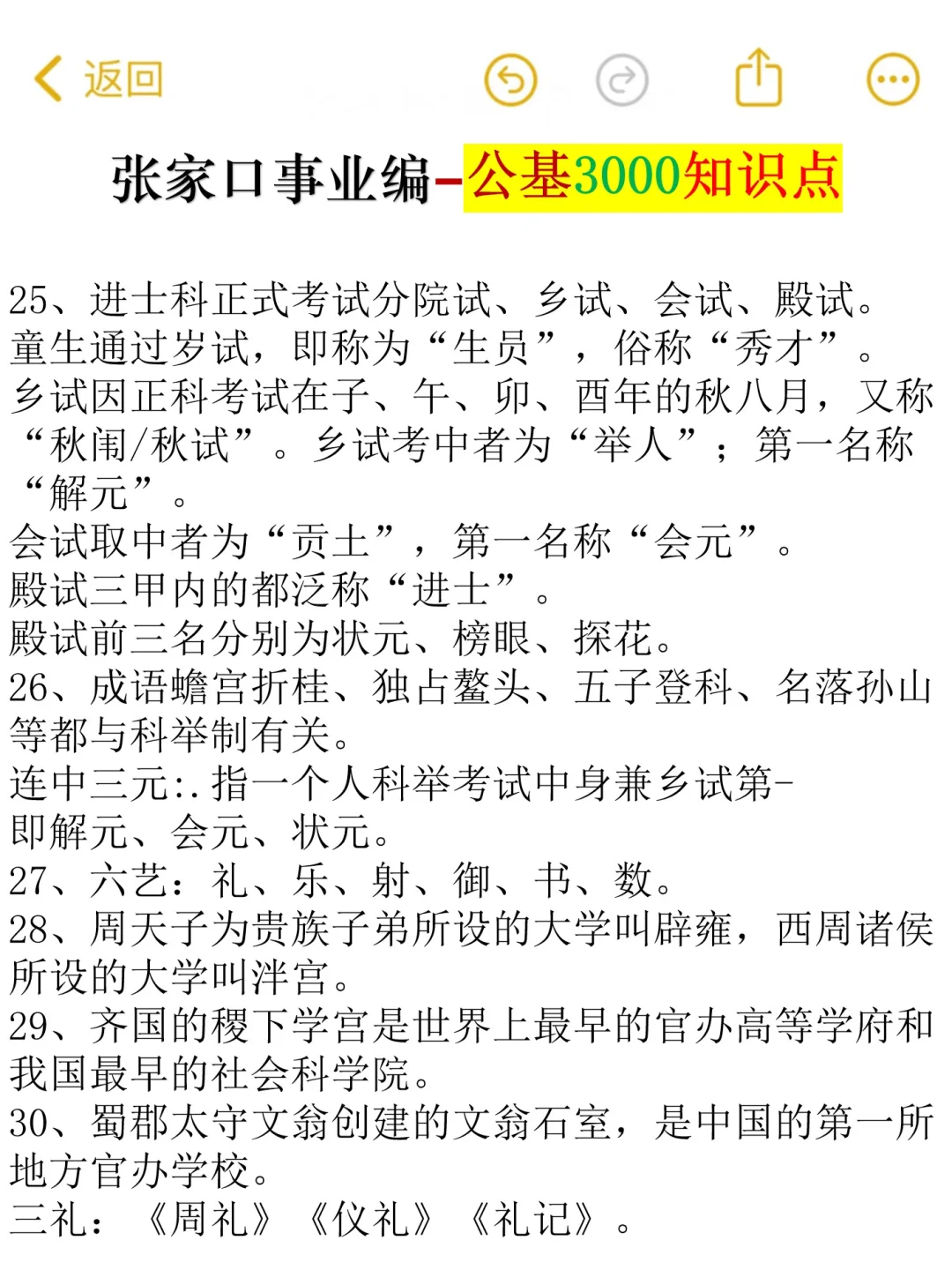 返回

张家口事业编-公基3000知识点

25、进士科正式考试分院试、乡试、会试、殿试。
童生通过岁试，即称为“生员”，俗称“秀才”。
乡试因正科考试在子、午、卯、酉年的秋八月，又称“秋闱/秋试”。乡试考中者为“举人”；第一名称“解元”。
会试取中者为“贡士”，第一名称“会元”。
殿试三甲内的都泛称“进士”。
殿试前三名分别为状元、榜眼、探花。
26、成语蟾宫折桂、独占鳌头、五子登科、名落孙山等都与科举制有关。
连中三元:.指一个人科举考试中身兼乡试第-
即解元、会元、状元。
27、六艺：礼、乐、射、御、书、数。
28、周天子为贵族子弟所设的大学叫辟雍，西周诸侯所设的大学叫泮宫。
29、齐国的稷下学宫是世界上最早的官办高等学府和我国最早的社会科学院。
30、蜀郡太守文翁创建的文翁石室，是中国的第一所地方官办学校。
三礼：《周礼》《仪礼》《礼记》。